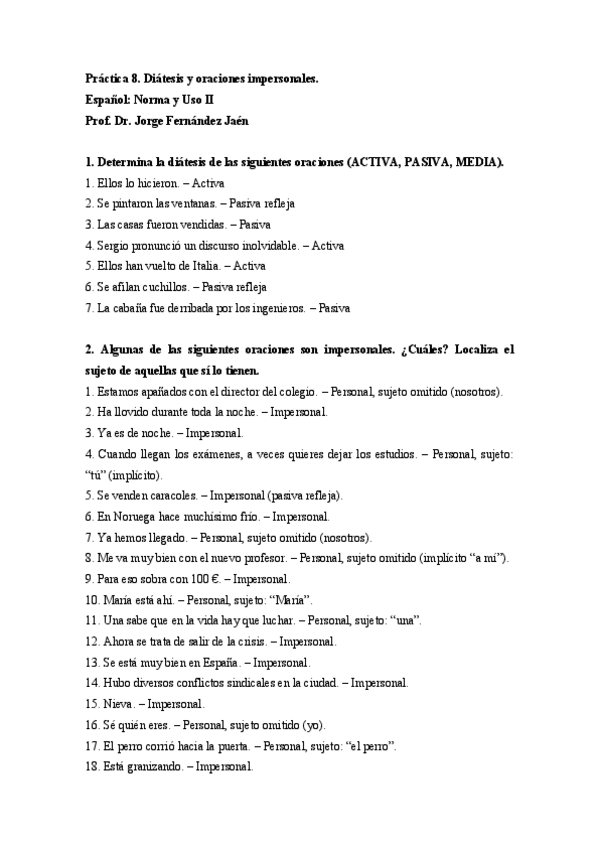 Práctica 8. Diátesis y oraciones impersonales.
Español: Norma y Uso II
Prof. Dr. Jorge Fernández Jaén

1. Determina la diátesis de las siguientes oraciones (ACTIVA, PASIVA, MEDIA).
1. Ellos lo hicieron. – Activa
2. Se pintaron las ventanas. – Pasiva refleja
3. Las casas fueron vendidas. – Pasiva
4. Sergio pronunció un discurso inolvidable. – Activa
5. Ellos han vuelto de Italia. – Activa
6. Se afilan cuchillos. – Pasiva refleja
7. La cabaña fue derribada por los ingenieros. – Pasiva

2. Algunas de las siguientes oraciones son impersonales. ¿Cuáles? Localiza el sujeto de aquellas que sí lo tienen.
1. Estamos apañados con el director del colegio. – Personal, sujeto omitido (nosotros).
2. Ha llovido durante toda la noche. – Impersonal.
3. Ya es de noche. – Impersonal.
4. Cuando llegan los exámenes, a veces quieres dejar los estudios. – Personal, sujeto: "tú" (implícito).
5. Se venden caracoles. – Impersonal (pasiva refleja).
6. En Noruega hace muchísimo frío. – Impersonal.
7. Ya hemos llegado. – Personal, sujeto omitido (nosotros).
8. Me va muy bien con el nuevo profesor. – Personal, sujeto omitido (implícito "a mí").
9. Para eso sobra con 100 €. – Impersonal.
10. María está ahí. – Personal, sujeto: "María".
11. Una sabe que en la vida hay que luchar. – Personal, sujeto: "una".
12. Ahora se trata de salir de la crisis. – Impersonal.
13. Se está muy bien en España. – Impersonal.
14. Hubo diversos conflictos sindicales en la ciudad. – Impersonal.
15. Nieva. – Impersonal.
16. Sé quién eres. – Personal, sujeto omitido (yo).
17. El perro corrió hacia la puerta. – Personal, sujeto: "el perro".
18. Está granizando. – Impersonal.